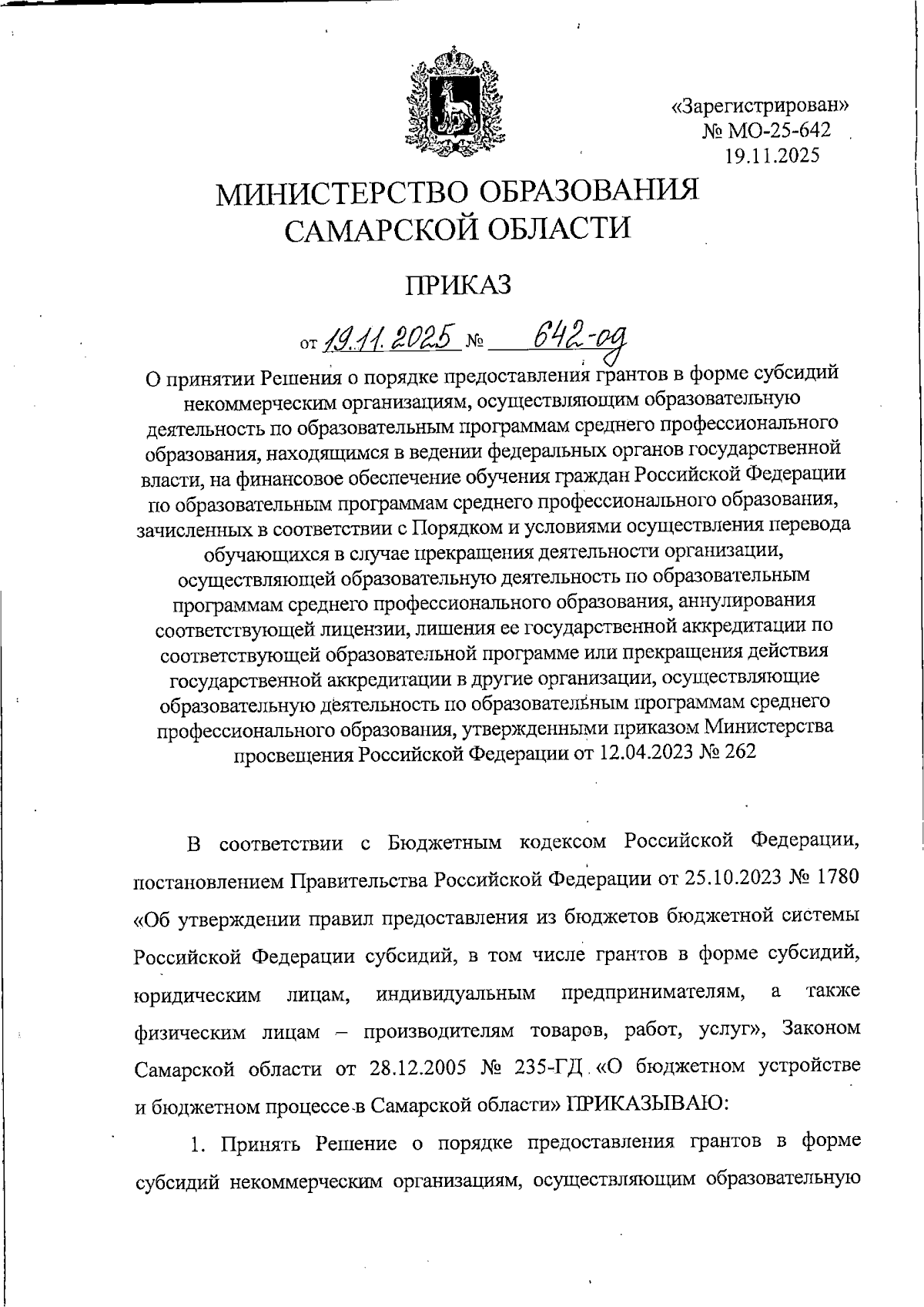 «Зарегистрирован»
№ МО-25-642
19.11.2025

МИНИСТЕРСТВО ОБРАЗОВАНИЯ САМАРСКОЙ ОБЛАСТИ

ПРИКАЗ

от 19.11.2025 № 642-од

О принятии Решения о порядке предоставления грантов в форме субсидий некоммерческим организациям, осуществляющим образовательную деятельность по образовательным программам среднего профессионального образования, находящимся в ведении федеральных органов государственной власти, на финансовое обеспечение обучения граждан Российской Федерации по образовательным программам среднего профессионального образования, зачисленных в соответствии с Порядком и условиями осуществления перевода обучающихся в случае прекращения деятельности организации, осуществляющей образовательную деятельность по образовательным программам среднего профессионального образования, аннулирования соответствующей лицензии, лишения ее государственной аккредитации по соответствующей образовательной программе или прекращения действия государственной аккредитации в другие организации, осуществляющие образовательную деятельность по образовательным программам среднего профессионального образования, утвержденными приказом Министерства просвещения Российской Федерации от 12.04.2023 № 262

В соответствии с Бюджетным кодексом Российской Федерации, постановлением Правительства Российской Федерации от 25.10.2023 № 1780 «Об утверждении правил предоставления из бюджетов бюджетной системы Российской Федерации субсидий, в том числе грантов в форме субсидий, юридическим лицам, индивидуальным предпринимателям, а также физическим лицам – производителям товаров, работ, услуг», Законом Самарской области от 28.12.2005 № 235-ГД «О бюджетном устройстве и бюджетном процессе в Самарской области» ПРИКАЗЫВАЮ:

1. Принять Решение о порядке предоставления грантов в форме субсидий некоммерческим организациям, осуществляющим образовательную